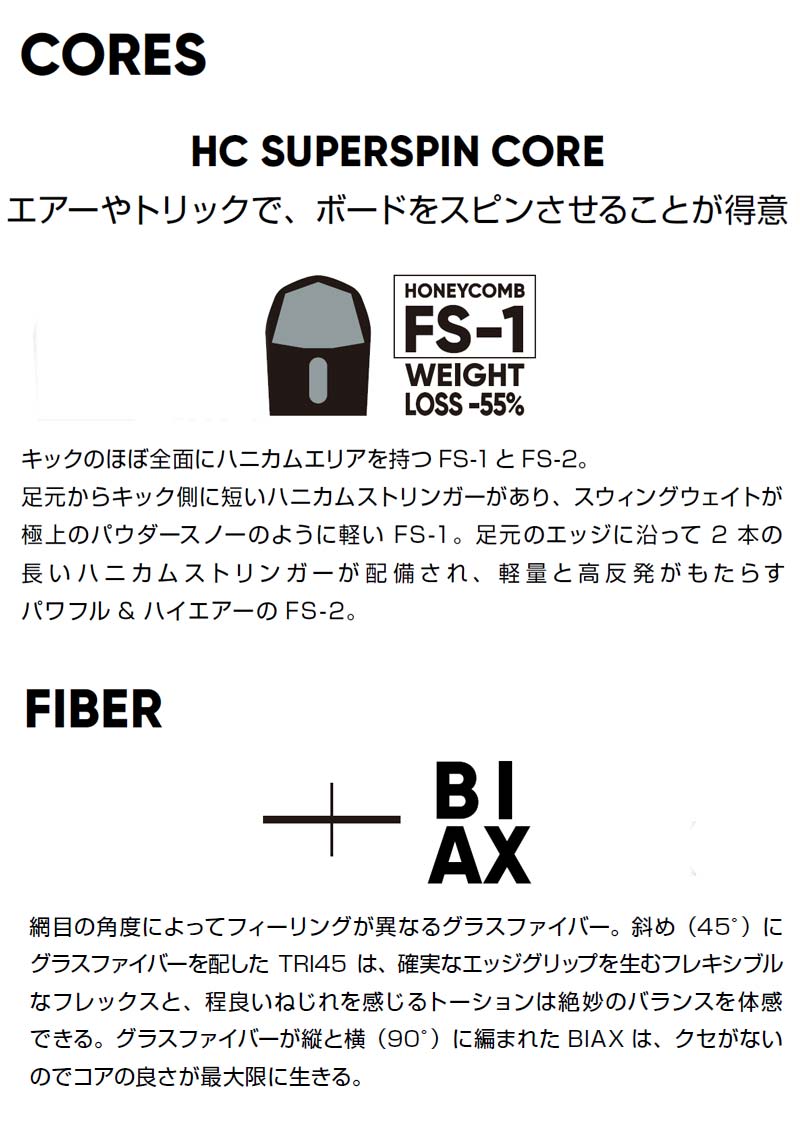 CORES

HC SUPERSPIN CORE
エアーやトリックで、ボードをスピンさせることが得意

HONEYCOMB
FS-1
WEIGHT
LOSS -55%

キックのほぼ全面にハニカムエリアを持つ FS-1 と FS-2。
足元からキック側に短いハニカムストリンガーがあり、スウィングウェイトが極上のパウダースノーのように軽い FS-1。足元のエッジに沿って 2 本の長いハニカムストリンガーが配備され、軽量と高反発がもたらすパワフル & ハイエアーの FS-2。

FIBER

BI
AX

網目の角度によってフィーリングが異なるグラスファイバー。斜め（45°）にグラスファイバーを配した TRI45 は、確実なエッジグリップを生むフレキシブルなフレックスと、程良いねじれを感じるトーションは絶妙のバランスを体感できる。グラスファイバーが縦と横（90°）に編まれた BIAX は、クセがないのでコアの良さが最大限に生きる。